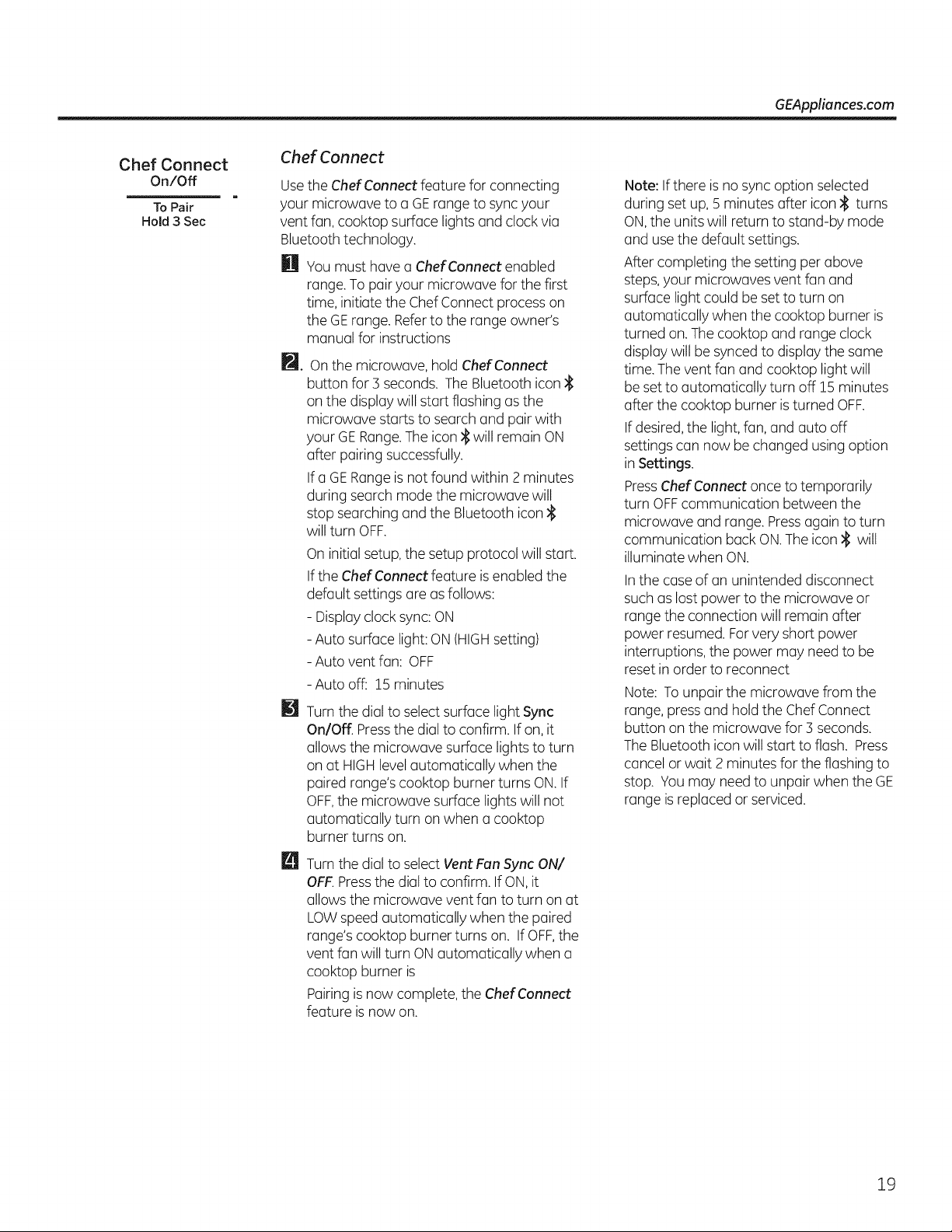 GEAppliances.com

Chef Connect
On/Off
To Pair
Hold 3 Sec

Chef Connect

Use the Chef Connect feature for connecting your microwave to a GE range to sync your vent fan, cooktop surface lights and clock via Bluetooth technology.

1 You must have a Chef Connect enabled range. To pair your microwave for the first time, initiate the Chef Connect process on the GE range. Refer to the range owner's manual for instructions

2. On the microwave, hold Chef Connect button for 3 seconds. The Bluetooth icon on the display will start flashing as the microwave starts to search and pair with your GE Range. The icon will remain ON after pairing successfully.

If a GE Range is not found within 2 minutes during search mode the microwave will stop searching and the Bluetooth icon will turn OFF.

On initial setup, the setup protocol will start.

If the Chef Connect feature is enabled the default settings are as follows:

- Display clock sync: ON

- Auto surface light: ON (HIGH setting)

- Auto vent fan: OFF

- Auto off: 15 minutes

3 Turn the dial to select surface light Sync On/Off. Press the dial to confirm. If on, it allows the microwave surface lights to turn on at HIGH level automatically when the paired range's cooktop burner turns ON. If OFF, the microwave surface lights will not automatically turn on when a cooktop burner turns on.

4 Turn the dial to select Vent Fan Sync ON/OFF. Press the dial to confirm. If ON, it allows the microwave vent fan to turn on at LOW speed automatically when the paired range's cooktop burner turns on. If OFF, the vent fan will turn ON automatically when a cooktop burner is

Pairing is now complete, the Chef Connect feature is now on.

Note: If there is no sync option selected during set up, 5 minutes after icon turns ON, the units will return to stand-by mode and use the default settings.

After completing the setting per above steps, your microwaves vent fan and surface light could be set to turn on automatically when the cooktop burner is turned on. The cooktop and range clock display will be synced to display the same time. The vent fan and cooktop light will be set to automatically turn off 15 minutes after the cooktop burner is turned OFF.

If desired, the light, fan, and auto off settings can now be changed using option in Settings.

Press Chef Connect once to temporarily turn OFF communication between the microwave and range. Press again to turn communication back ON. The icon will illuminate when ON.

In the case of an unintended disconnect such as lost power to the microwave or range the connection will remain after power resumed. For very short power interruptions, the power may need to be reset in order to reconnect

Note: To unpair the microwave from the range, press and hold the Chef Connect button on the microwave for 3 seconds. The Bluetooth icon will start to flash. Press cancel or wait 2 minutes for the flashing to stop. You may need to unpair when the GE range is replaced or serviced.

19